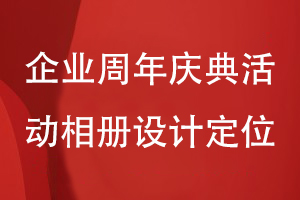 企业周年庆典活动相册设计定位